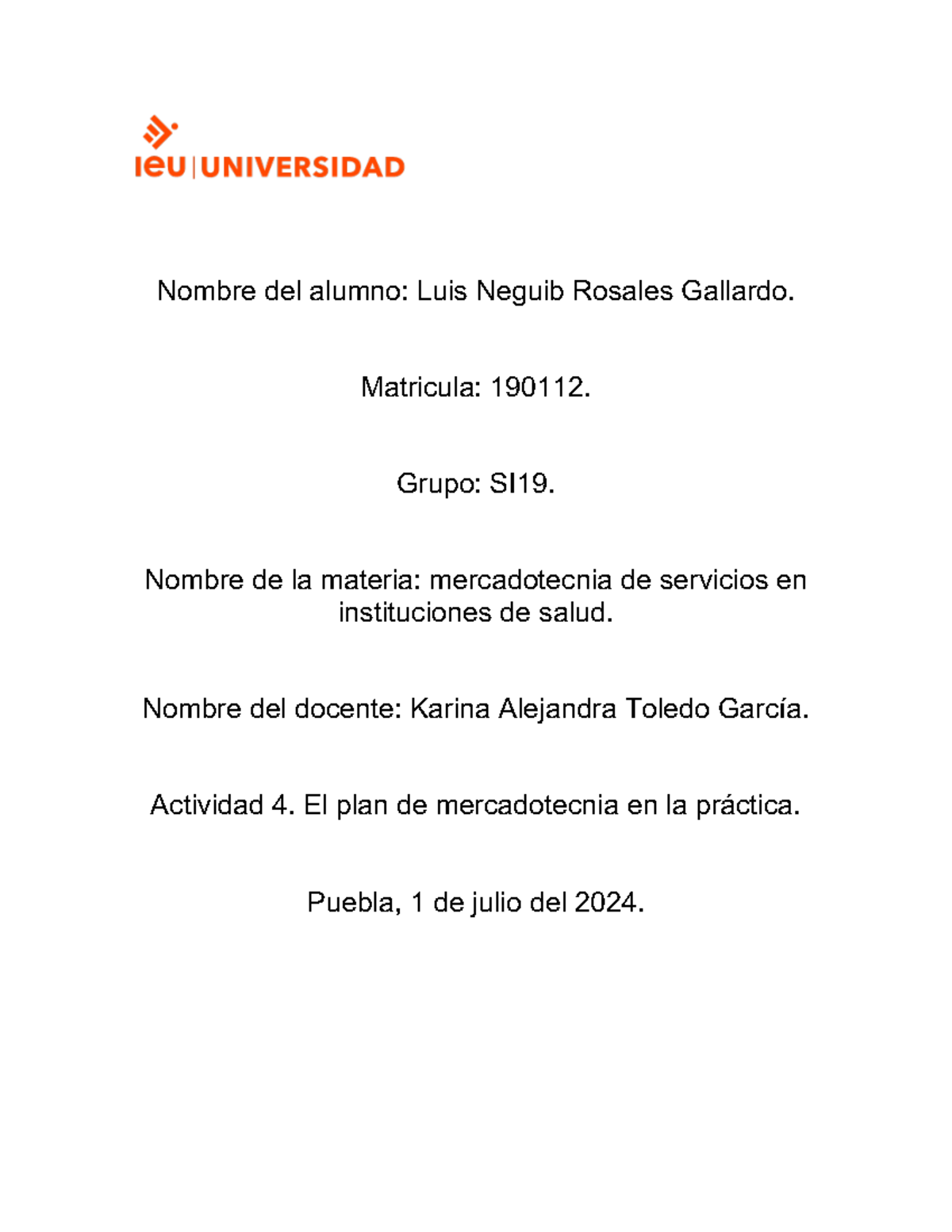 ieu | UNIVERSIDAD

Nombre del alumno: Luis Neguib Rosales Gallardo.

Matricula: 190112.

Grupo: SI19.

Nombre de la materia: mercadotecnia de servicios en instituciones de salud.

Nombre del docente: Karina Alejandra Toledo García.

Actividad 4. El plan de mercadotecnia en la práctica.

Puebla, 1 de julio del 2024.